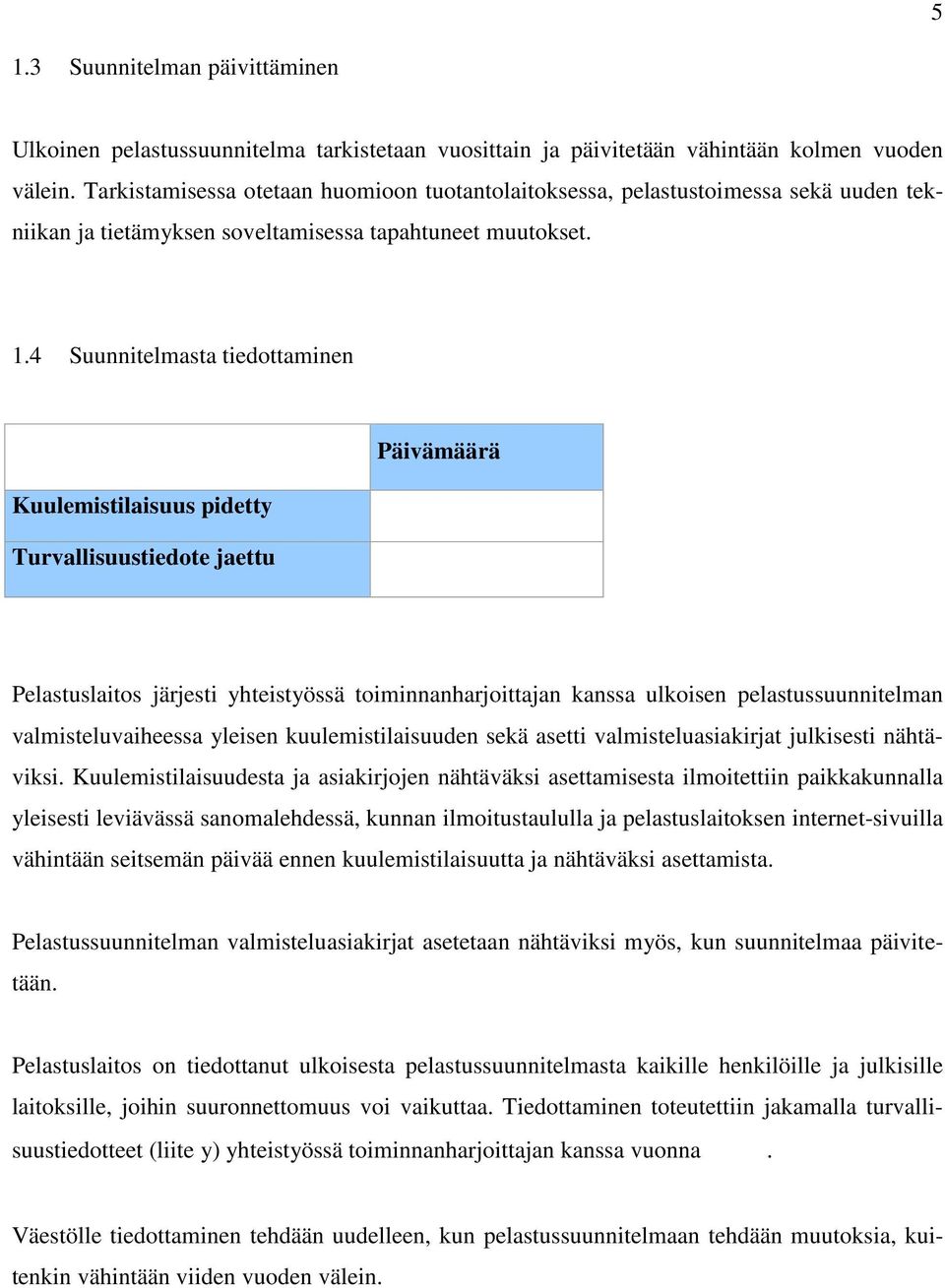 5

1.3 Suunnitelman päivittäminen

Ulkoinen pelastussuunnitelma tarkistetaan vuosittain ja päivitetään vähintään kolmen vuoden välein. Tarkistamisessa otetaan huomioon tuotantolaitoksessa, pelastustoimessa sekä uuden tekniikan ja tietämyksen soveltamisessa tapahtuneet muutokset.

1.4 Suunnitelmasta tiedottaminen

| | Päivämäärä |
|---|---|
| Kuulemistilaisuus pidetty | |
| Turvallisuustiedote jaettu | |

Pelastuslaitos järjesti yhteistyössä toiminnanharjoittajan kanssa ulkoisen pelastussuunnitelman valmisteluvaiheessa yleisen kuulemistilaisuuden sekä asetti valmisteluasiakirjat julkisesti nähtäviksi. Kuulemistilaisuudesta ja asiakirjojen nähtäväksi asettamisesta ilmoitettiin paikkakunnalla yleisesti leviävässä sanomalehdessä, kunnan ilmoitustaululla ja pelastuslaitoksen internet-sivuilla vähintään seitsemän päivää ennen kuulemistilaisuutta ja nähtäväksi asettamista.

Pelastussuunnitelman valmisteluasiakirjat asetetaan nähtäviksi myös, kun suunnitelmaa päivitetään.

Pelastuslaitos on tiedottanut ulkoisesta pelastussuunnitelmasta kaikille henkilöille ja julkisille laitoksille, joihin suuronnettomuus voi vaikuttaa. Tiedottaminen toteutettiin jakamalla turvallisuustiedotteet (liite y) yhteistyössä toiminnanharjoittajan kanssa vuonna .

Väestölle tiedottaminen tehdään uudelleen, kun pelastussuunnitelmaan tehdään muutoksia, kuitenkin vähintään viiden vuoden välein.